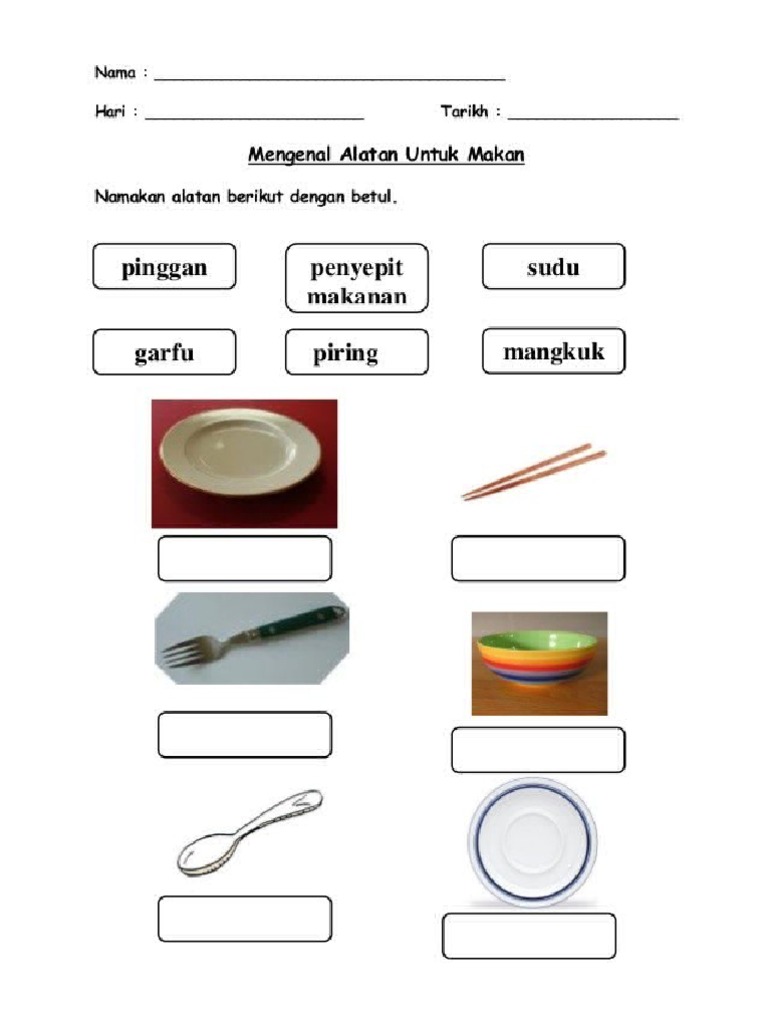 Nama : ____

Hari : ____ Tarikh : ____

Mengenal Alatan Untuk Makan

Namakan alatan berikut dengan betul.

pinggan

penyepit makanan

sudu

garfu

piring

mangkuk